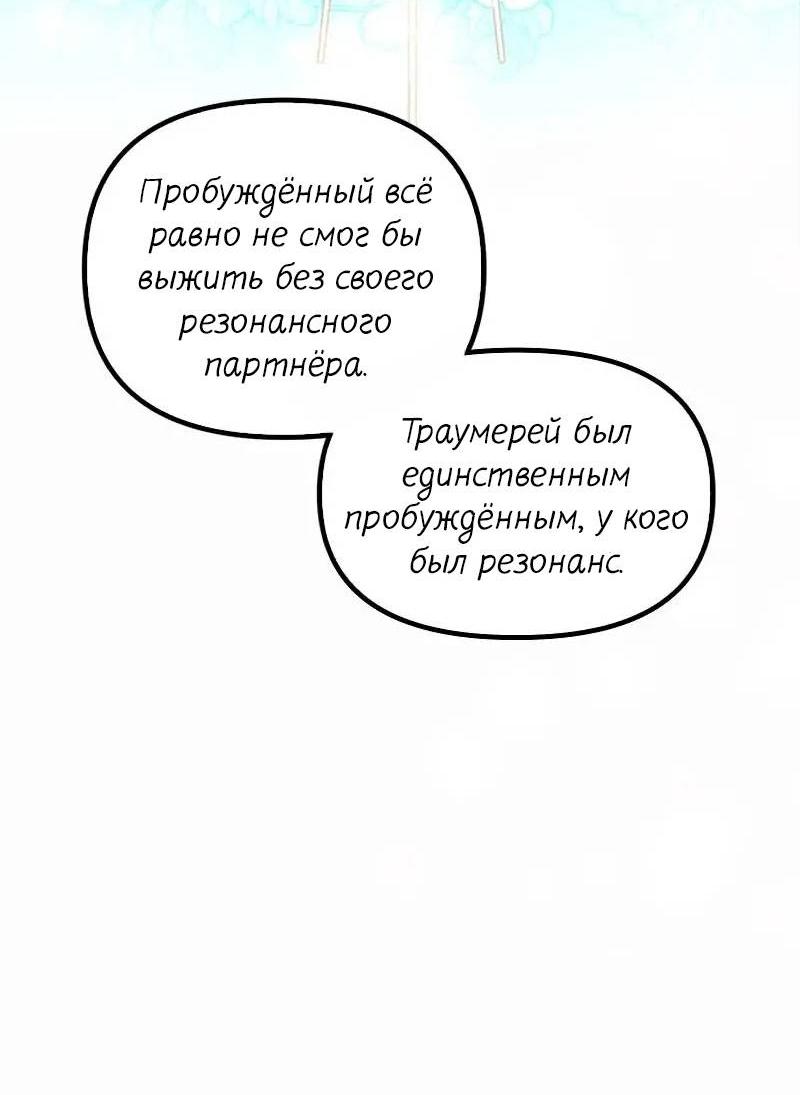 Пробуждённый всё равно не смог бы выжить без своего резонансного партнёра.

Траумерей был единственным пробуждённым, у кого был резонанс.